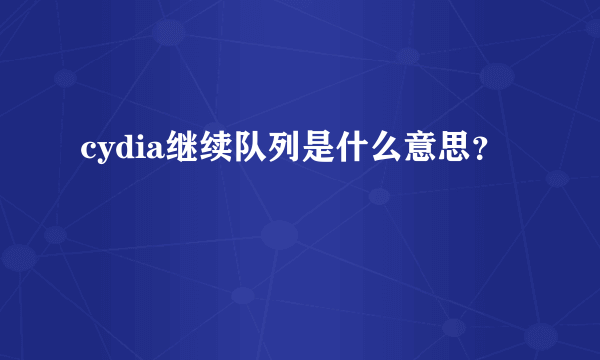 cydia继续队列是什么意思？